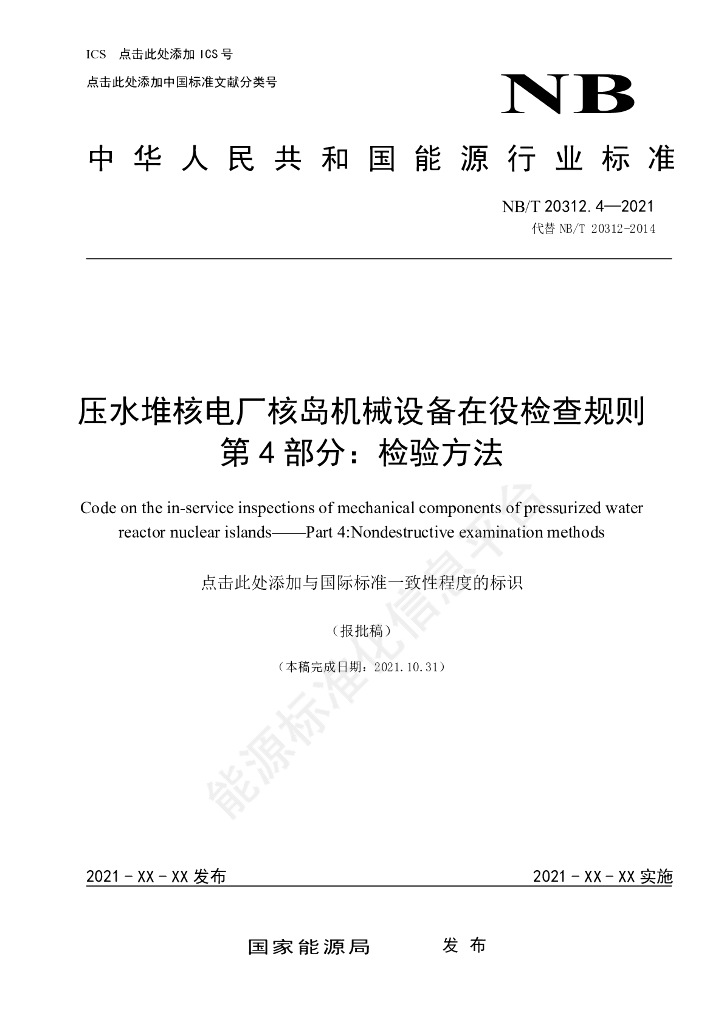 ICS 点击此处添加 ICS 号
点击此处添加中国标准文献分类号

NB

中华人民共和国能源行业标准

NB/T 20312.4—2021
代替 NB/T 20312-2014

压水堆核电厂核岛机械设备在役检查规则
第4部分：检验方法

Code on the in-service inspections of mechanical components of pressurized water reactor nuclear islands——Part 4:Nondestructive examination methods

点击此处添加与国际标准一致性程度的标识

（报批稿）

（本稿完成日期：2021.10.31）

能源标准化信息平台

2021 - XX - XX 发布

2021 - XX - XX 实施

国家能源局　　发布